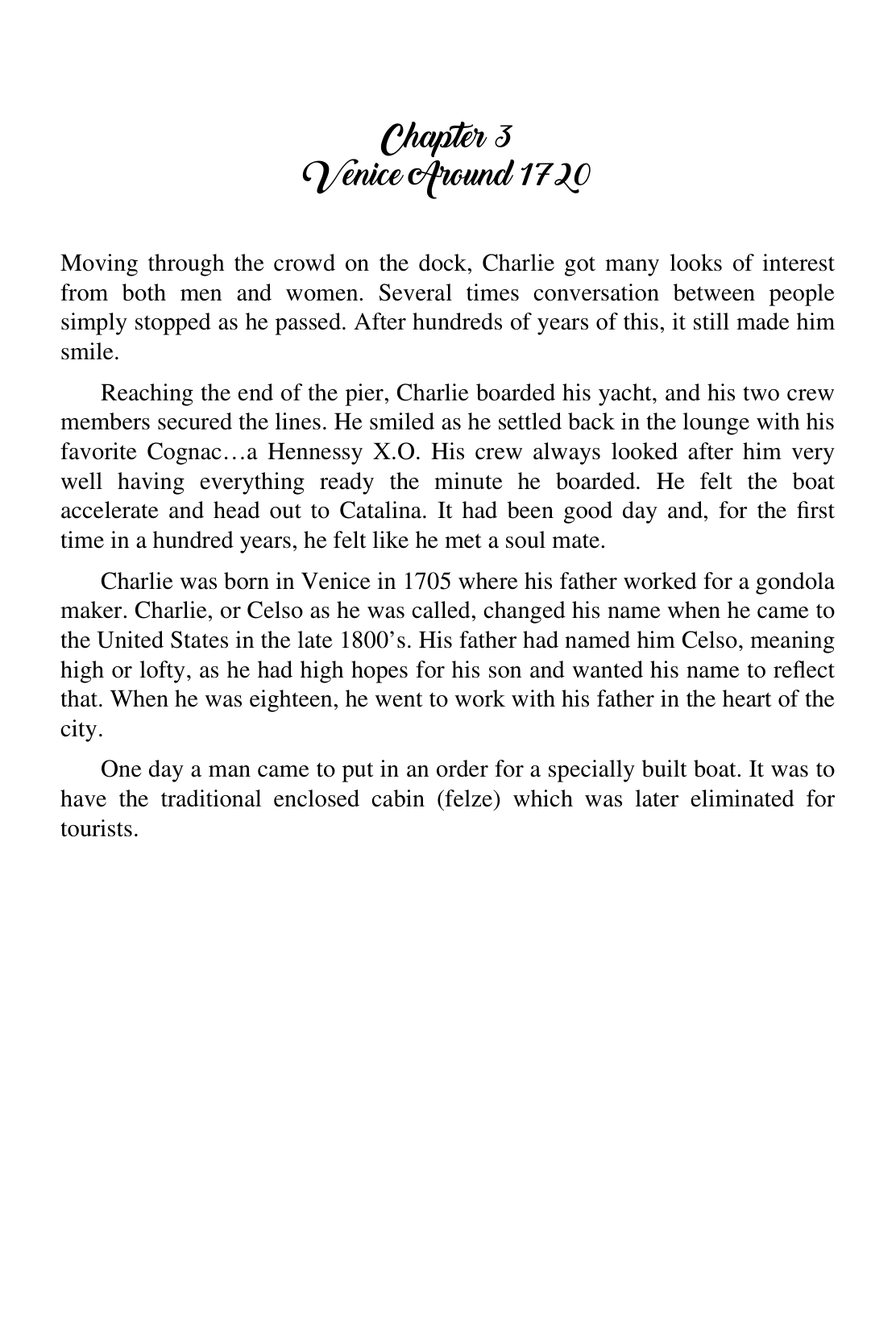 Chapter 3
Venice Around 1720

Moving through the crowd on the dock, Charlie got many looks of interest from both men and women. Several times conversation between people simply stopped as he passed. After hundreds of years of this, it still made him smile.

Reaching the end of the pier, Charlie boarded his yacht, and his two crew members secured the lines. He smiled as he settled back in the lounge with his favorite Cognac…a Hennessy X.O. His crew always looked after him very well having everything ready the minute he boarded. He felt the boat accelerate and head out to Catalina. It had been good day and, for the first time in a hundred years, he felt like he met a soul mate.

Charlie was born in Venice in 1705 where his father worked for a gondola maker. Charlie, or Celso as he was called, changed his name when he came to the United States in the late 1800's. His father had named him Celso, meaning high or lofty, as he had high hopes for his son and wanted his name to reflect that. When he was eighteen, he went to work with his father in the heart of the city.

One day a man came to put in an order for a specially built boat. It was to have the traditional enclosed cabin (felze) which was later eliminated for tourists.